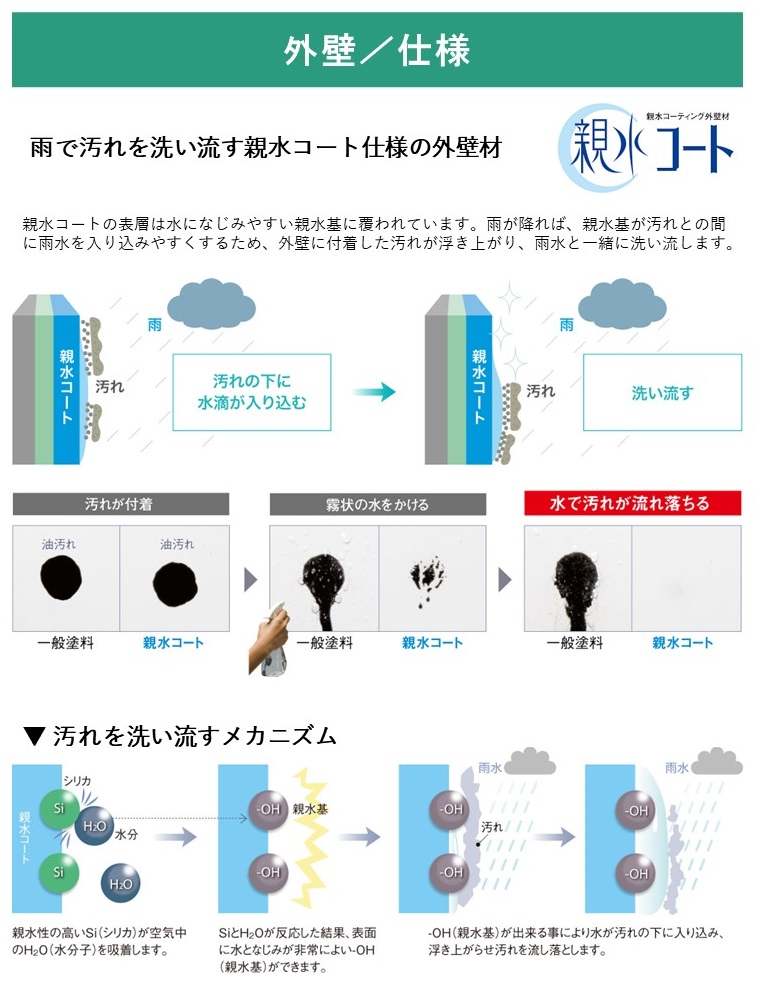 外壁／仕様

雨で汚れを洗い流す親水コート仕様の外壁材

親水コーティング外壁材
親水コート

親水コートの表層は水になじみやすい親水基に覆われています。雨が降れば、親水基が汚れとの間に雨水を入り込みやすくするため、外壁に付着した汚れが浮き上がり、雨水と一緒に洗い流します。

親水コート
汚れ
雨
汚れの下に水滴が入り込む

親水コート
汚れ
雨
洗い流す

汚れが付着
油汚れ
油汚れ
一般塗料
親水コート

霧状の水をかける
一般塗料
親水コート

水で汚れが流れ落ちる
一般塗料
親水コート

▼ 汚れを洗い流すメカニズム

親水コート
シリカ
Si
$H_2O$
水分
Si
$H_2O$

-OH
親水基
-OH

雨水
-OH
汚れ
-OH

雨水
-OH
-OH

親水性の高いSi（シリカ）が空気中の$H_2O$（水分子）を吸着します。

Siと$H_2O$が反応した結果、表面に水となじみが非常によい-OH（親水基）ができます。

-OH（親水基）が出来る事により水が汚れの下に入り込み、浮き上がらせ汚れを流し落とします。